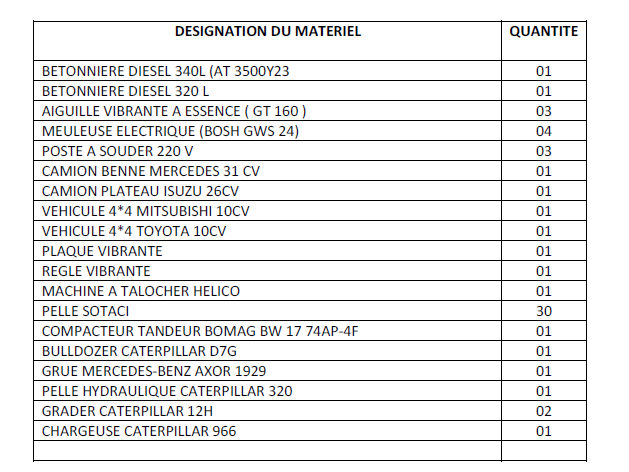 | DESIGNATION DU MATERIEL | QUANTITE |
|---|---|
| BETONNIERE DIESEL 340L (AT 3500Y23 | 01 |
| BETONNIERE DIESEL 320 L | 01 |
| AIGUILLE VIBRANTE A ESSENCE ( GT 160 ) | 03 |
| MEULEUSE ELECTRIQUE (BOSH GWS 24) | 04 |
| POSTE A SOUDER 220 V | 03 |
| CAMION BENNE MERCEDES 31 CV | 01 |
| CAMION PLATEAU ISUZU 26CV | 01 |
| VEHICULE 4*4 MITSUBISHI 10CV | 01 |
| VEHICULE 4*4 TOYOTA 10CV | 01 |
| PLAQUE VIBRANTE | 01 |
| REGLE VIBRANTE | 01 |
| MACHINE A TALOCHER HELICO | 01 |
| PELLE SOTACI | 30 |
| COMPACTEUR TANDEUR BOMAG BW 17 74AP-4F | 01 |
| BULLDOZER CATERPILLAR D7G | 01 |
| GRUE MERCEDES-BENZ AXOR 1929 | 01 |
| PELLE HYDRAULIQUE CATERPILLAR 320 | 01 |
| GRADER CATERPILLAR 12H | 02 |
| CHARGEUSE CATERPILLAR 966 | 01 |
| | |